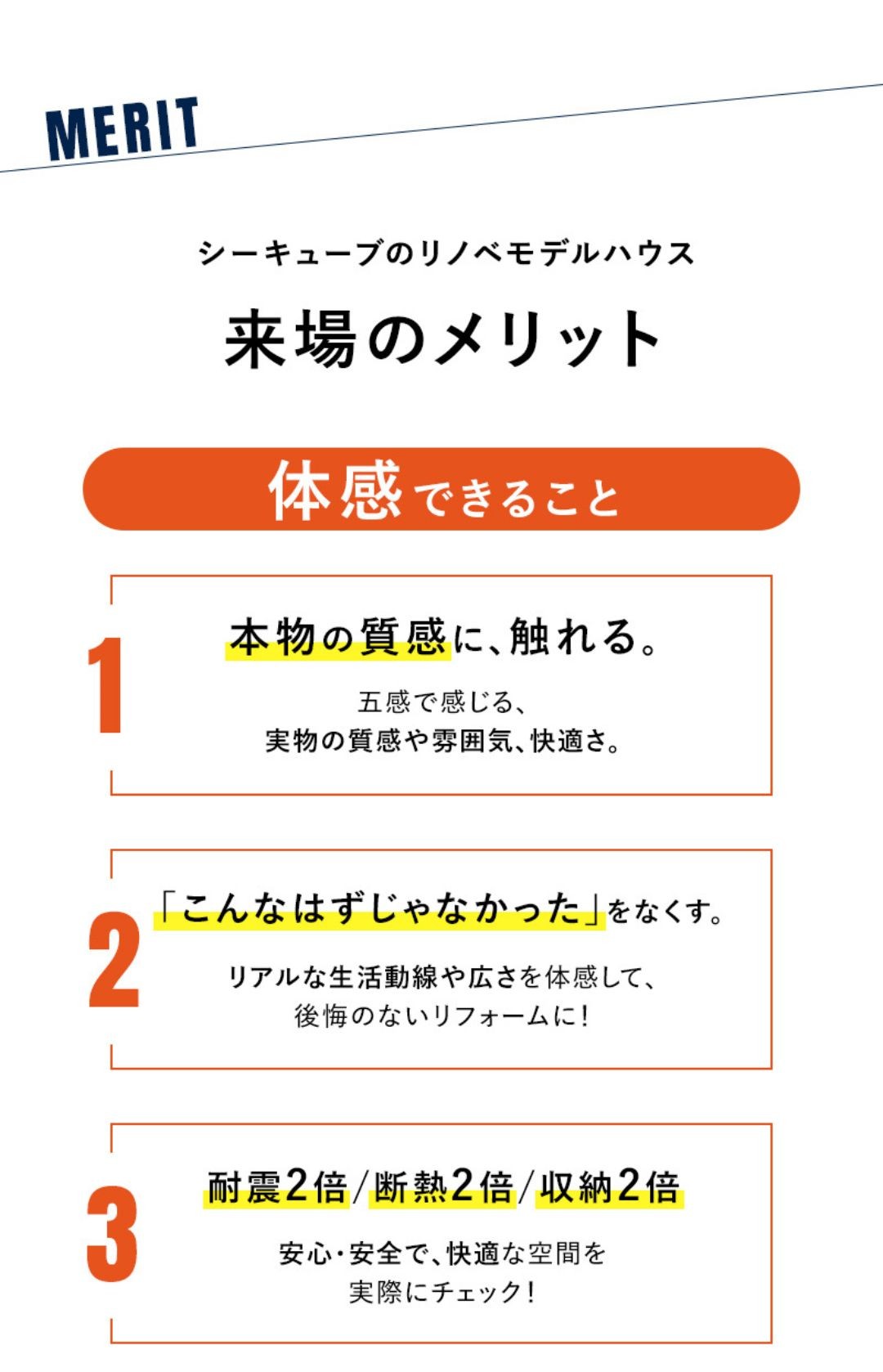 MERIT

シーキューブのリノベモデルハウス

来場のメリット

体感できること

1

本物の質感に、触れる。

五感で感じる、
実物の質感や雰囲気、快適さ。

2

「こんなはずじゃなかった」をなくす。

リアルな生活動線や広さを体感して、
後悔のないリフォームに!

3

耐震2倍/断熱2倍/収納2倍

安心・安全で、快適な空間を
実際にチェック!